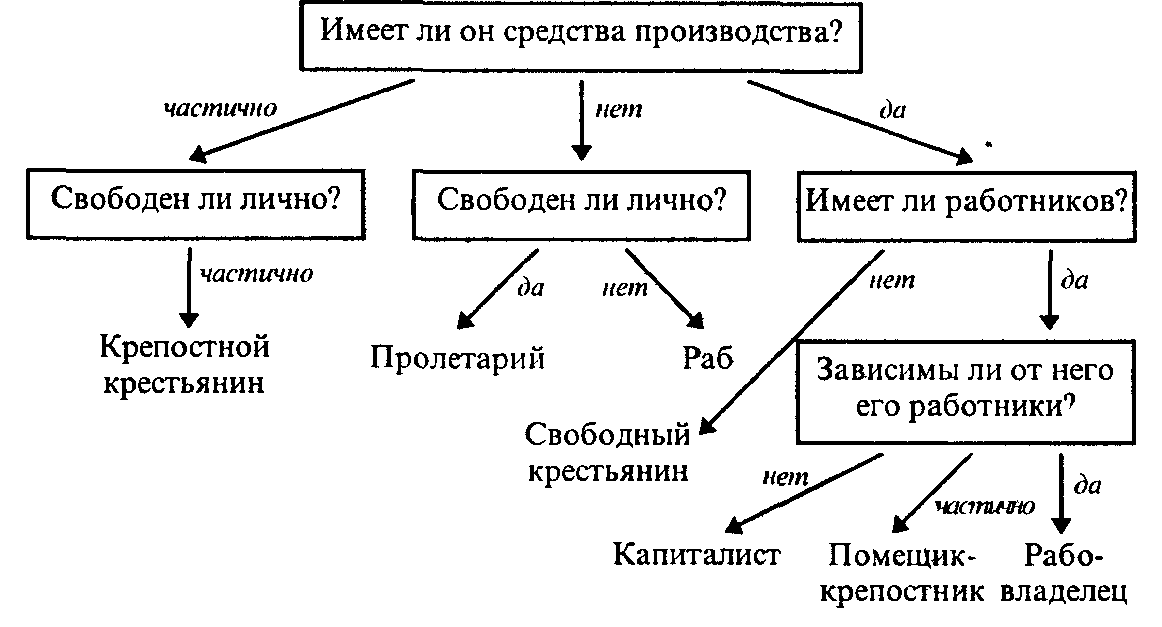 Имеет ли он средства производства?

частично

нет

да

Свободен ли лично?

Свободен ли лично?

Имеет ли работников?

частично

да

нет

нет

да

Крепостной крестьянин

Пролетарий

Раб

Зависимы ли от него его работники?

Свободный крестьянин

нет

частично

да

Капиталист

Помещик-крепостник

Рабовладелец